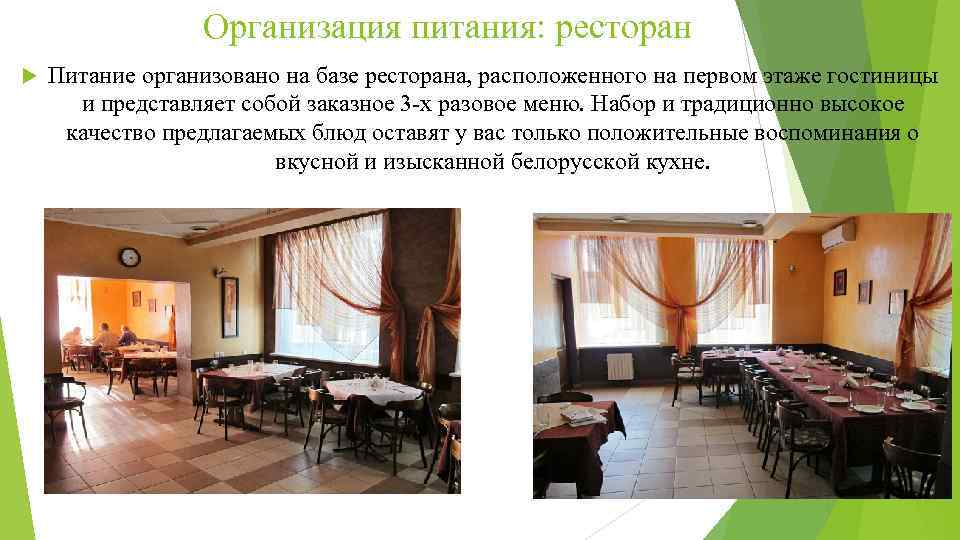 Организация питания: ресторан

Питание организовано на базе ресторана, расположенного на первом этаже гостиницы и представляет собой заказное 3-х разовое меню. Набор и традиционно высокое качество предлагаемых блюд оставят у вас только положительные воспоминания о вкусной и изысканной белорусской кухне.